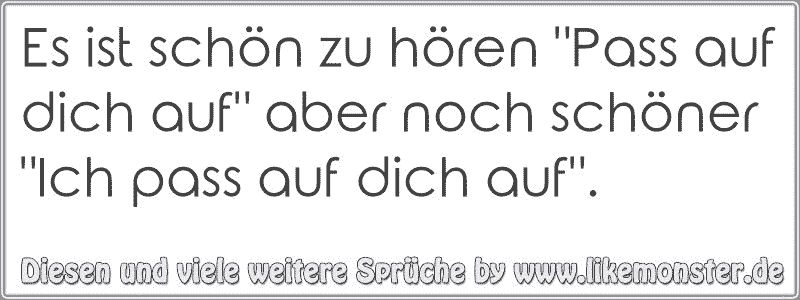 Es ist schön zu hören "Pass auf dich auf" aber noch schöner "Ich pass auf dich auf".

Diesen und viele weitere Sprüche by www.likemonster.de